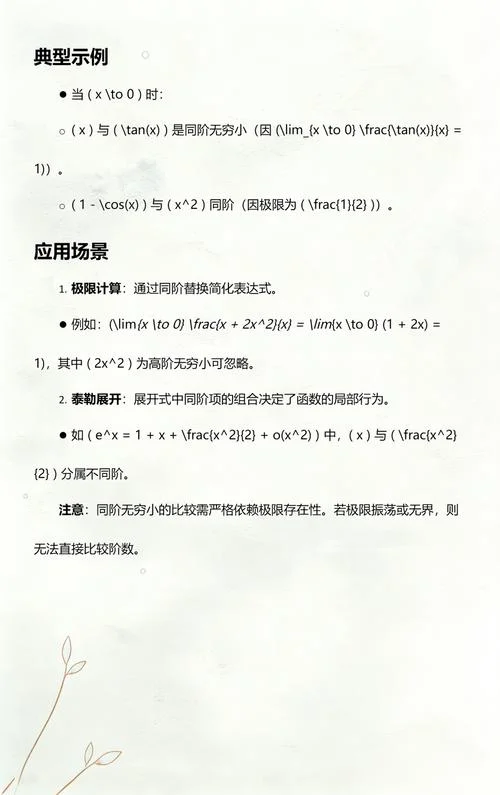 典型示例

● 当 ( x \to 0 ) 时:

○ ( x ) 与 ( \tan(x) ) 是同阶无穷小（因 (\lim_{x \to 0} \frac{\tan(x)}{x} = 1)）。

○ ( 1 - \cos(x) ) 与 ( x^2 ) 同阶（因极限为 ( \frac{1}{2} )）。

应用场景

1. 极限计算：通过同阶替换简化表达式。

● 例如：(\lim{x \to 0} \frac{x + 2x^2}{x} = \lim{x \to 0} (1 + 2x) = 1)，其中 ( 2x^2 ) 为高阶无穷小可忽略。

2. 泰勒展开：展开式中同阶项的组合决定了函数的局部行为。

● 如 ( e^x = 1 + x + \frac{x^2}{2} + o(x^2) ) 中，( x ) 与 ( \frac{x^2}{2} ) 分属不同阶。

注意：同阶无穷小的比较需严格依赖极限存在性。若极限振荡或无界，则无法直接比较阶数。